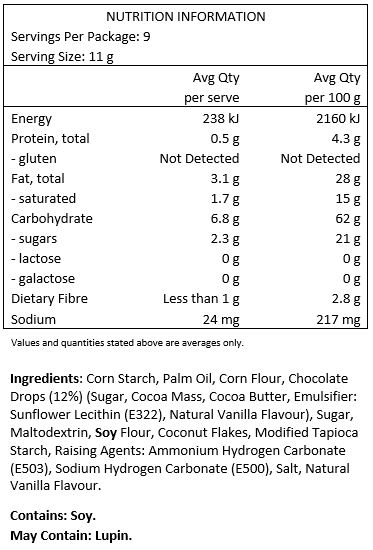 NUTRITION INFORMATION
Servings Per Package: 9
Serving Size: 11 g

| | Avg Qty per serve | Avg Qty per 100 g |
|---|---|---|
| Energy | 238 kJ | 2160 kJ |
| Protein, total | 0.5 g | 4.3 g |
| - gluten | Not Detected | Not Detected |
| Fat, total | 3.1 g | 28 g |
| - saturated | 1.7 g | 15 g |
| Carbohydrate | 6.8 g | 62 g |
| - sugars | 2.3 g | 21 g |
| - lactose | 0 g | 0 g |
| - galactose | 0 g | 0 g |
| Dietary Fibre | Less than 1 g | 2.8 g |
| Sodium | 24 mg | 217 mg |

Values and quantities stated above are averages only.

Ingredients: Corn Starch, Palm Oil, Corn Flour, Chocolate Drops (12%) (Sugar, Cocoa Mass, Cocoa Butter, Emulsifier: Sunflower Lecithin (E322), Natural Vanilla Flavour), Sugar, Maltodextrin, Soy Flour, Coconut Flakes, Modified Tapioca Starch, Raising Agents: Ammonium Hydrogen Carbonate (E503), Sodium Hydrogen Carbonate (E500), Salt, Natural Vanilla Flavour.

Contains: Soy.
May Contain: Lupin.